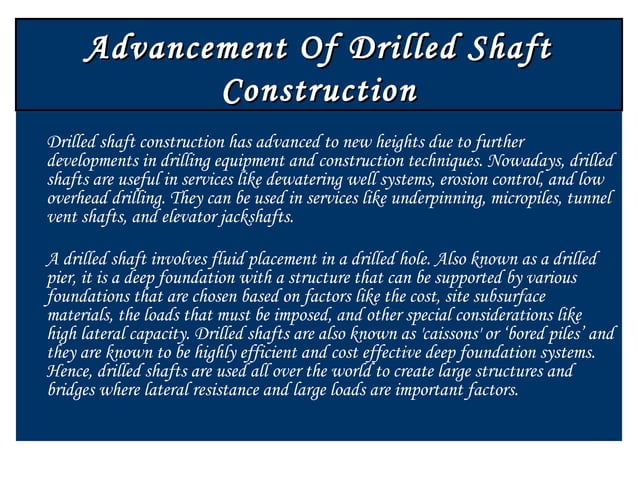 Advancement Of Drilled Shaft Construction

Drilled shaft construction has advanced to new heights due to further developments in drilling equipment and construction techniques. Nowadays, drilled shafts are useful in services like dewatering well systems, erosion control, and low overhead drilling. They can be used in services like underpinning, micropiles, tunnel vent shafts, and elevator jackshafts.

A drilled shaft involves fluid placement in a drilled hole. Also known as a drilled pier, it is a deep foundation with a structure that can be supported by various foundations that are chosen based on factors like the cost, site subsurface materials, the loads that must be imposed, and other special considerations like high lateral capacity. Drilled shafts are also known as 'caissons' or 'bored piles' and they are known to be highly efficient and cost effective deep foundation systems. Hence, drilled shafts are used all over the world to create large structures and bridges where lateral resistance and large loads are important factors.